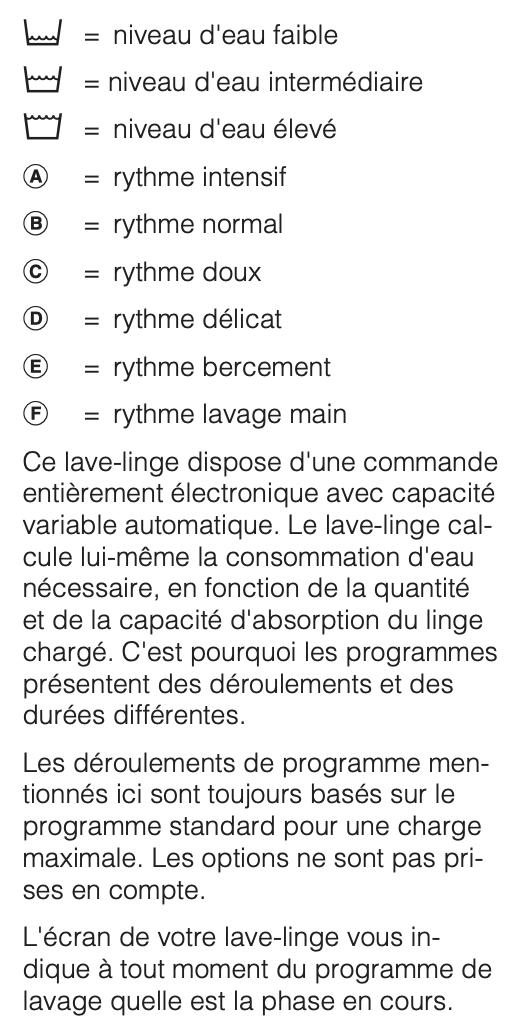 = niveau d'eau faible

= niveau d'eau intermédiaire

= niveau d'eau élevé

Ⓐ = rythme intensif

Ⓑ = rythme normal

Ⓒ = rythme doux

Ⓓ = rythme délicat

Ⓔ = rythme bercement

Ⓕ = rythme lavage main

Ce lave-linge dispose d'une commande entièrement électronique avec capacité variable automatique. Le lave-linge calcule lui-même la consommation d'eau nécessaire, en fonction de la quantité et de la capacité d'absorption du linge chargé. C'est pourquoi les programmes présentent des déroulements et des durées différentes.

Les déroulements de programme mentionnés ici sont toujours basés sur le programme standard pour une charge maximale. Les options ne sont pas prises en compte.

L'écran de votre lave-linge vous indique à tout moment du programme de lavage quelle est la phase en cours.